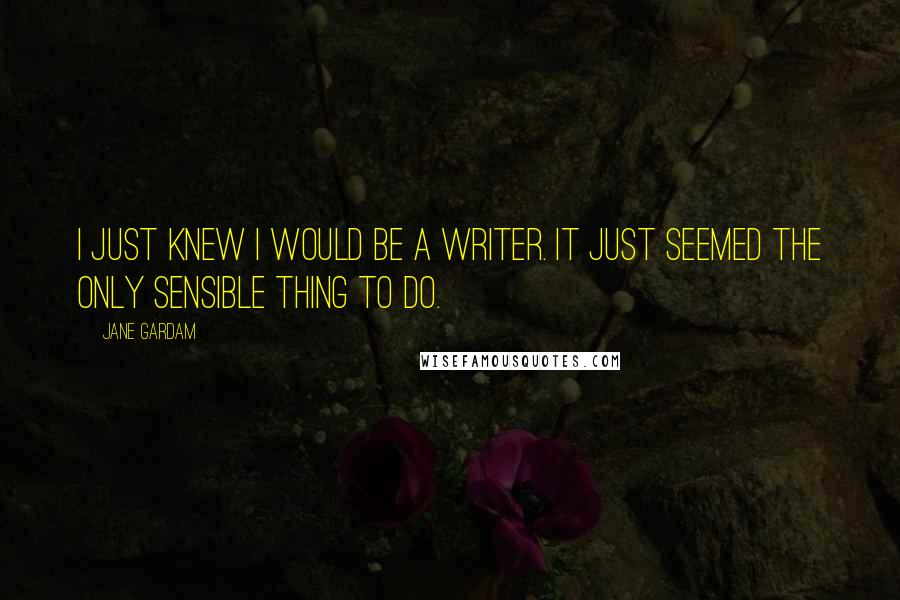 I JUST KNEW I WOULD BE A WRITER. IT JUST SEEMED THE ONLY SENSIBLE THING TO DO.

JANE GARDAM

WISEFAMOUSQUOTES.COM